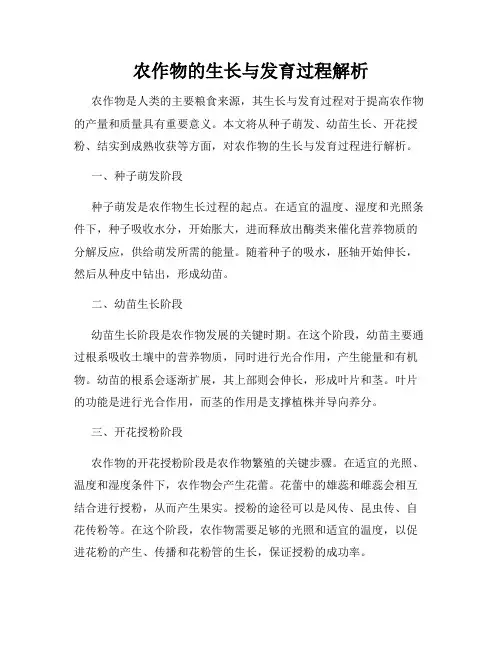 农作物的生长与发育过程解析

农作物是人类的主要粮食来源，其生长与发育过程对于提高农作物的产量和质量具有重要意义。本文将从种子萌发、幼苗生长、开花授粉、结实到成熟收获等方面，对农作物的生长与发育过程进行解析。

一、种子萌发阶段

种子萌发是农作物生长过程的起点。在适宜的温度、湿度和光照条件下，种子吸收水分，开始胀大，进而释放出酶类来催化营养物质的分解反应，供给萌发所需的能量。随着种子的吸水，胚轴开始伸长，然后从种皮中钻出，形成幼苗。

二、幼苗生长阶段

幼苗生长阶段是农作物发展的关键时期。在这个阶段，幼苗主要通过根系吸收土壤中的营养物质，同时进行光合作用，产生能量和有机物。幼苗的根系会逐渐扩展，其上部则会伸长，形成叶片和茎。叶片的功能是进行光合作用，而茎的作用是支撑植株并导向养分。

三、开花授粉阶段

农作物的开花授粉阶段是农作物繁殖的关键步骤。在适宜的光照、温度和湿度条件下，农作物会产生花蕾。花蕾中的雄蕊和雌蕊会相互结合进行授粉，从而产生果实。授粉的途径可以是风传、昆虫传、自花传粉等。在这个阶段，农作物需要足够的光照和适宜的温度，以促进花粉的产生、传播和花粉管的生长，保证授粉的成功率。